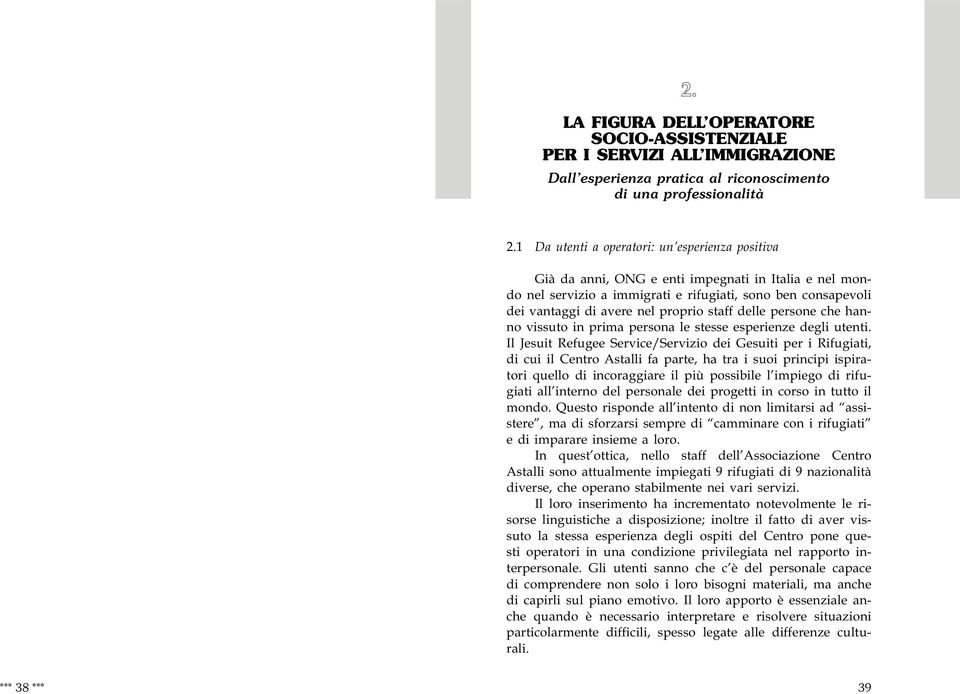 2.

LA FIGURA DELL'OPERATORE SOCIO-ASSISTENZIALE PER I SERVIZI ALL'IMMIGRAZIONE

Dall'esperienza pratica al riconoscimento di una professionalità

2.1 Da utenti a operatori: un'esperienza positiva

Già da anni, ONG e enti impegnati in Italia e nel mondo nel servizio a immigrati e rifugiati, sono ben consapevoli dei vantaggi di avere nel proprio staff delle persone che hanno vissuto in prima persona le stesse esperienze degli utenti. Il Jesuit Refugee Service/Servizio dei Gesuiti per i Rifugiati, di cui il Centro Astalli fa parte, ha tra i suoi principi ispiratori quello di incoraggiare il più possibile l'impiego di rifugiati all'interno del personale dei progetti in corso in tutto il mondo. Questo risponde all'intento di non limitarsi ad "assistere", ma di sforzarsi sempre di "camminare con i rifugiati" e di imparare insieme a loro.

In quest'ottica, nello staff dell'Associazione Centro Astalli sono attualmente impiegati 9 rifugiati di 9 nazionalità diverse, che operano stabilmente nei vari servizi.

Il loro inserimento ha incrementato notevolmente le risorse linguistiche a disposizione; inoltre il fatto di aver vissuto la stessa esperienza degli ospiti del Centro pone questi operatori in una condizione privilegiata nel rapporto interpersonale. Gli utenti sanno che c'è del personale capace di comprendere non solo i loro bisogni materiali, ma anche di capirli sul piano emotivo. Il loro apporto è essenziale anche quando è necessario interpretare e risolvere situazioni particolarmente difficili, spesso legate alle differenze culturali.

*** 38 ***

39